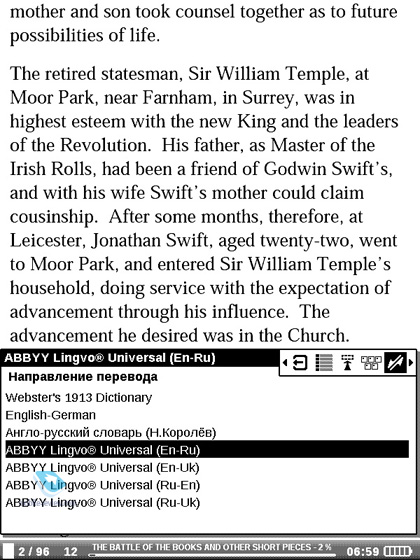 mother and son took counsel together as to future possibilities of life.

The retired statesman, Sir William Temple, at Moor Park, near Farnham, in Surrey, was in highest esteem with the new King and the leaders of the Revolution. His father, as Master of the Irish Rolls, had been a friend of Godwin Swift's, and with his wife Swift's mother could claim cousinship. After some months, therefore, at Leicester, Jonathan Swift, aged twenty-two, went to Moor Park, and entered Sir William Temple's household, doing service with the expectation of advancement through his influence. The advancement he desired was in the Church.

ABBYY Lingvo® Universal (En-Ru)

Направление перевода

Webster's 1913 Dictionary

English-German

Англо-русский словарь (Н.Королёв)

ABBYY Lingvo® Universal (En-Ru)

ABBYY Lingvo® Universal (En-Uk)

ABBYY Lingvo® Universal (Ru-En)

ABBYY Lingvo® Universal (Ru-Uk)

2 / 96 12 THE BATTLE OF THE BOOKS AND OTHER SHORT PIECES - 2 % 06:59